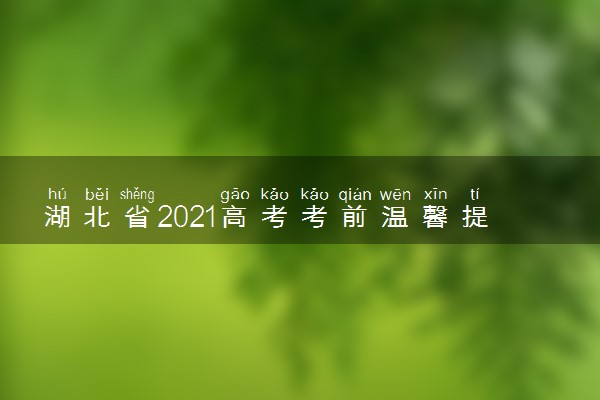 hú běi shěng gāo kǎo kǎo qián wēn xīn tí
湖北省2021高考考前温馨提